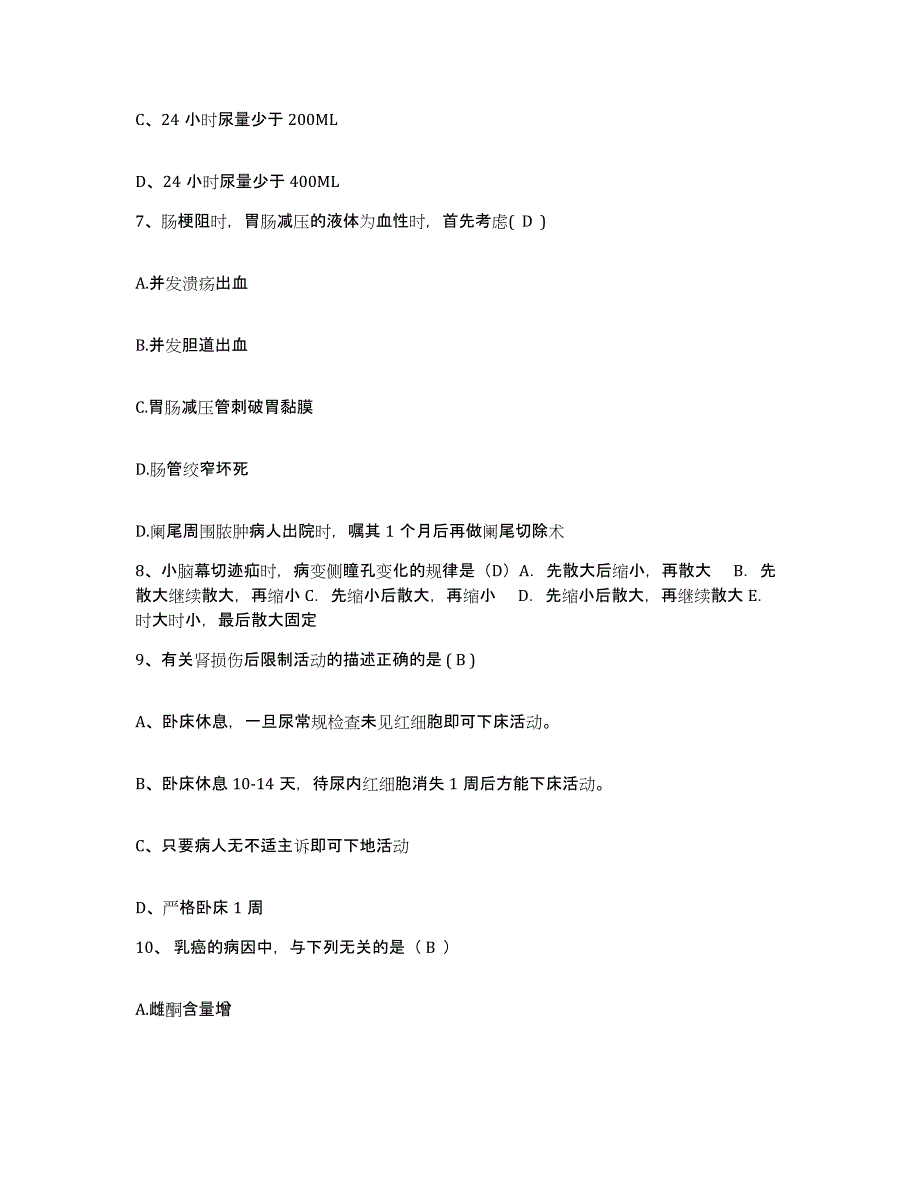 C、24 小时尿量少于 200ML

D、24 小时尿量少于 400ML

7、肠梗阻时，胃肠减压的液体为血性时，首先考虑( D )

A.并发溃疡出血

B.并发胆道出血

C.胃肠减压管刺破胃黏膜

D.肠管绞窄坏死

D.阑尾周围脓肿病人出院时，嘱其 1 个月后再做阑尾切除术

8、小脑幕切迹疝时，病变侧瞳孔变化的规律是（D）A. 先散大后缩小，再散大 B. 先散大继续散大，再缩小 C. 先缩小后散大，再缩小 D. 先缩小后散大，再继续散大 E. 时大时小，最后散大固定

9、有关肾损伤后限制活动的描述正确的是 ( B )

A、卧床休息，一旦尿常规检查未见红细胞即可下床活动。

B、卧床休息 10-14 天，待尿内红细胞消失 1 周后方能下床活动。

C、只要病人无不适主诉即可下地活动

D、严格卧床 1 周

10、 乳癌的病因中，与下列无关的是（ B ）

A.雌酮含量增